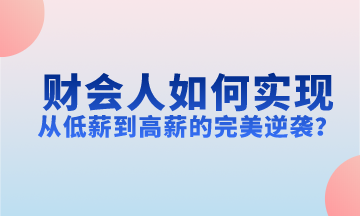 财会人如何实现
从低薪到高薪的完美逆袭？